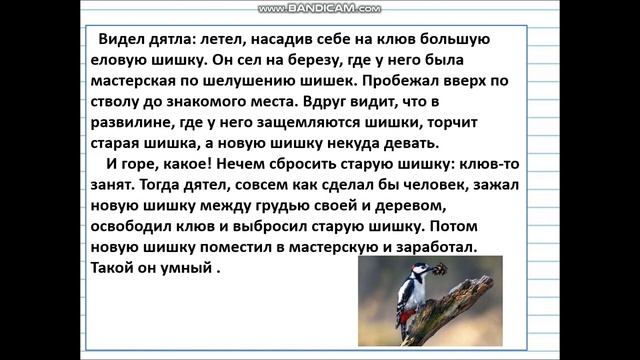 www.BANDICAM.com

Видел дятла: летел, насадив себе на клюв большую еловую шишку. Он сел на березу, где у него была мастерская по шелушению шишек. Пробежал вверх по стволу до знакомого места. Вдруг видит, что в развилине, где у него защемляются шишки, торчит старая шишка, а новую шишку некуда девать.

И горе, какое! Нечем сбросить старую шишку: клюв-то занят. Тогда дятел, совсем как сделал бы человек, зажал новую шишку между грудью своей и деревом, освободил клюв и выбросил старую шишку. Потом новую шишку поместил в мастерскую и заработал. Такой он умный .